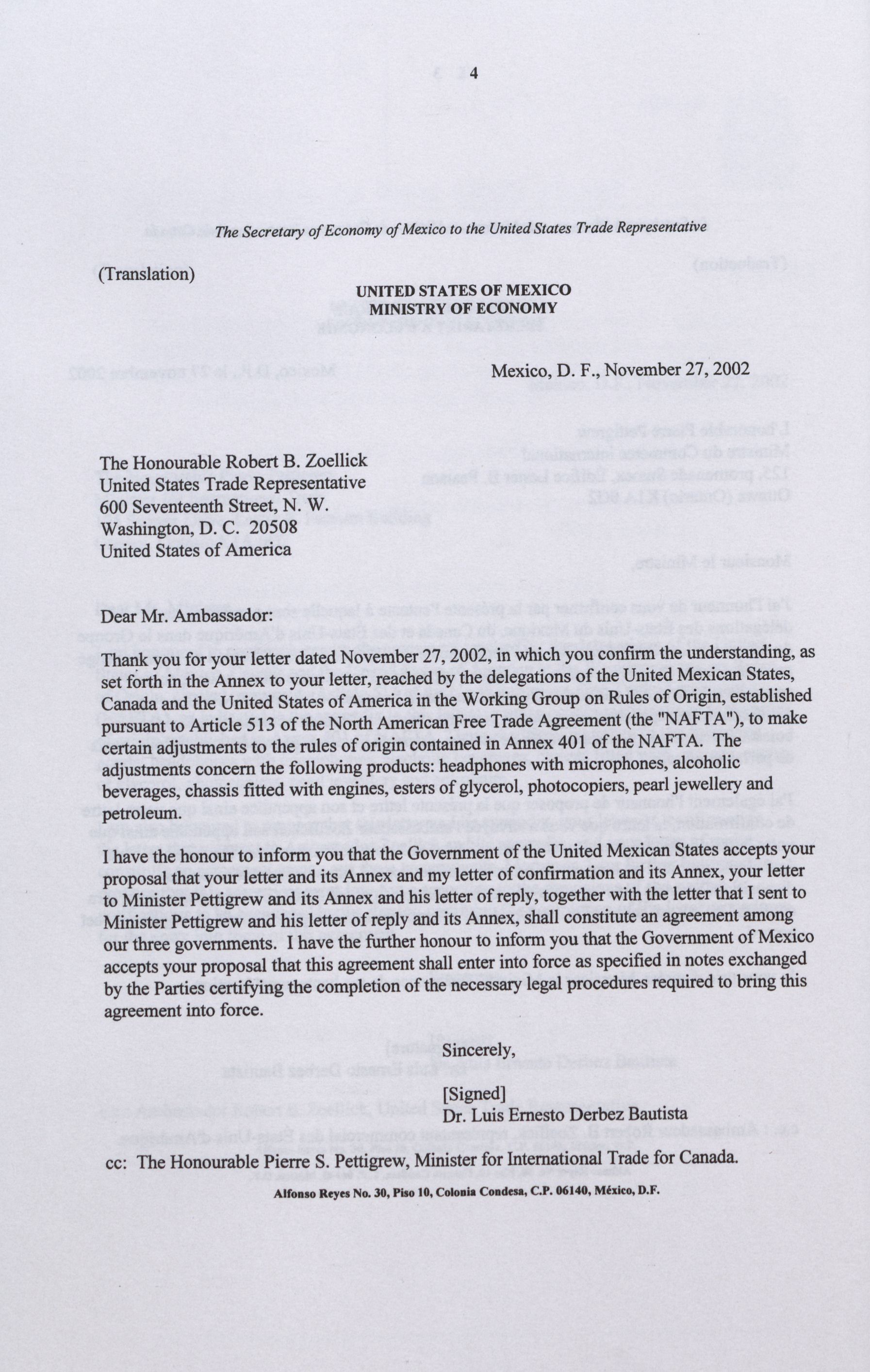 4

The Secretary of Economy of Mexico to the United States Trade Representative

(Translation)

UNITED STATES OF MEXICO
MINISTRY OF ECONOMY

Mexico, D. F., November 27, 2002

The Honourable Robert B. Zoellick
United States Trade Representative
600 Seventeenth Street, N. W.
Washington, D. C. 20508
United States of America

Dear Mr. Ambassador:

Thank you for your letter dated November 27, 2002, in which you confirm the understanding, as set forth in the Annex to your letter, reached by the delegations of the United Mexican States, Canada and the United States of America in the Working Group on Rules of Origin, established pursuant to Article 513 of the North American Free Trade Agreement (the "NAFTA"), to make certain adjustments to the rules of origin contained in Annex 401 of the NAFTA. The adjustments concern the following products: headphones with microphones, alcoholic beverages, chassis fitted with engines, esters of glycerol, photocopiers, pearl jewellery and petroleum.

I have the honour to inform you that the Government of the United Mexican States accepts your proposal that your letter and its Annex and my letter of confirmation and its Annex, your letter to Minister Pettigrew and its Annex and his letter of reply, together with the letter that I sent to Minister Pettigrew and his letter of reply and its Annex, shall constitute an agreement among our three governments. I have the further honour to inform you that the Government of Mexico accepts your proposal that this agreement shall enter into force as specified in notes exchanged by the Parties certifying the completion of the necessary legal procedures required to bring this agreement into force.

Sincerely,

[Signed]
Dr. Luis Ernesto Derbez Bautista

cc: The Honourable Pierre S. Pettigrew, Minister for International Trade for Canada.

Alfonso Reyes No. 30, Piso 10, Colonia Condesa, C.P. 06140, México, D.F.